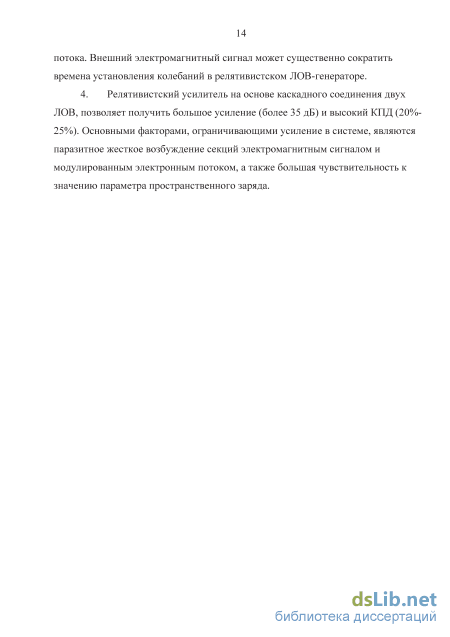 14

потока. Внешний электромагнитный сигнал может существенно сократить времена установления колебаний в релятивистском ЛОВ-генераторе.

4. Релятивистский усилитель на основе каскадного соединения двух ЛОВ, позволяет получить большое усиление (более 35 дБ) и высокий КПД (20%-25%). Основными факторами, ограничивающими усиление в системе, являются паразитное жесткое возбуждение секций электромагнитным сигналом и модулированным электронным потоком, а также большая чувствительность к значению параметра пространственного заряда.

dsLib.net
библиотека диссертаций